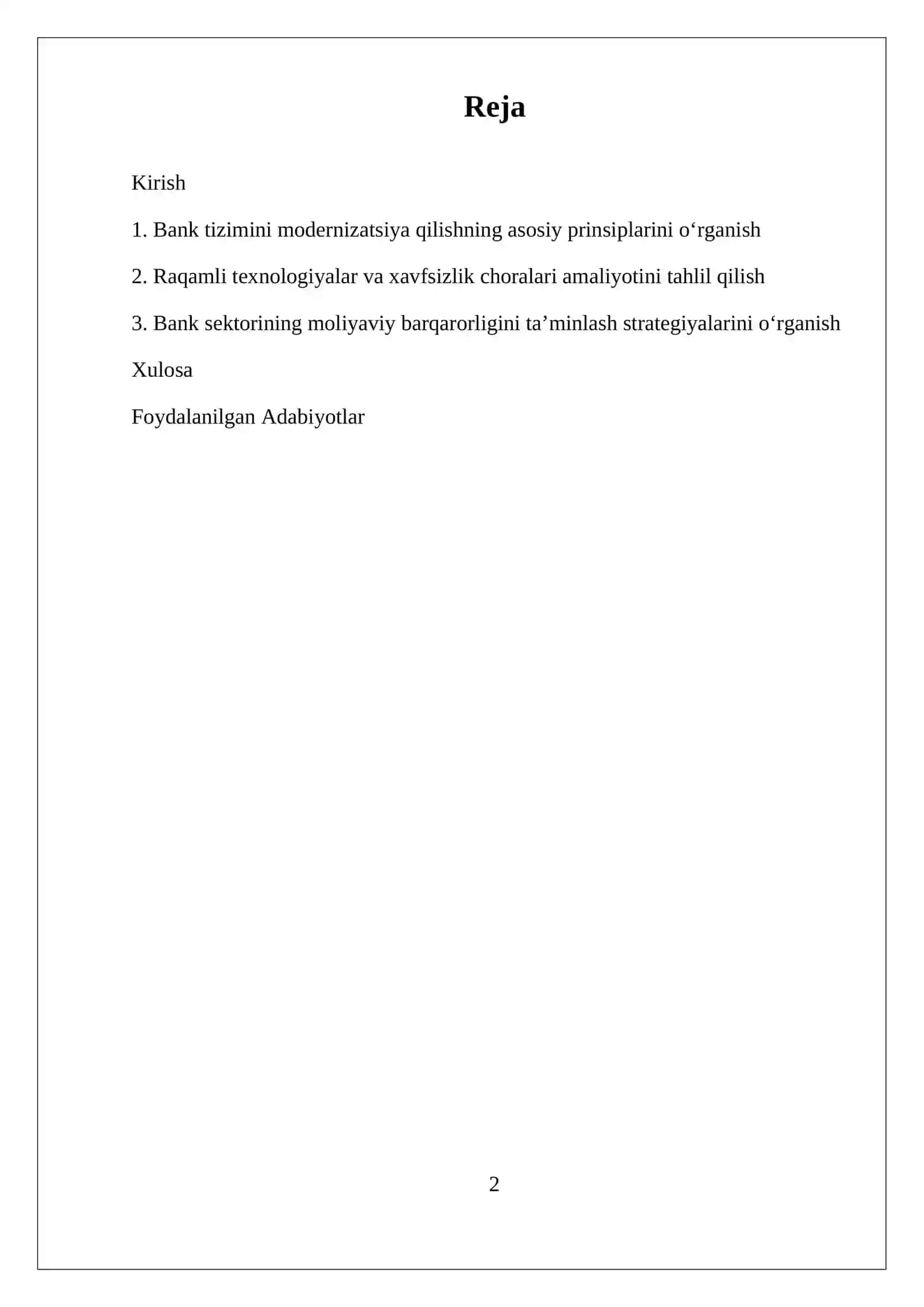 Reja

Kirish

1. Bank tizimini modernizatsiya qilishning asosiy prinsiplarini o‘rganish

2. Raqamli texnologiyalar va xavfsizlik choralari amaliyotini tahlil qilish

3. Bank sektorining moliyaviy barqarorligini ta’minlash strategiyalarini o‘rganish

Xulosa

Foydalanilgan Adabiyotlar

2